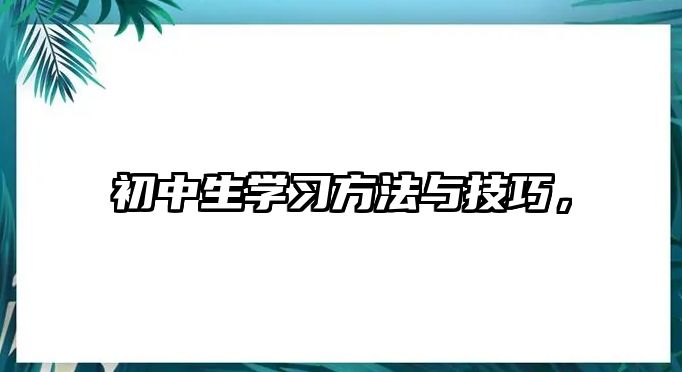 初中生学习方法与技巧，